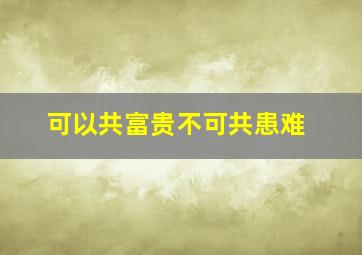 可以共富贵不可共患难